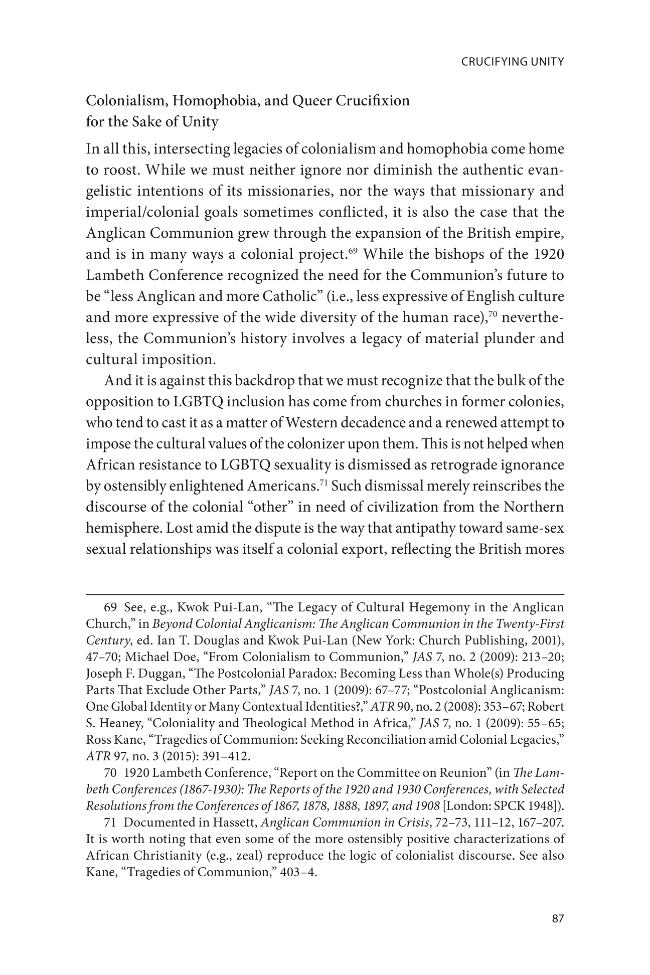 CRUCIFYING UNITY

Colonialism, Homophobia, and Queer Crucifixion
for the Sake of Unity

In all this, intersecting legacies of colonialism and homophobia come home to roost. While we must neither ignore nor diminish the authentic evangelistic intentions of its missionaries, nor the ways that missionary and imperial/colonial goals sometimes conflicted, it is also the case that the Anglican Communion grew through the expansion of the British empire, and is in many ways a colonial project.$^{69}$ While the bishops of the 1920 Lambeth Conference recognized the need for the Communion's future to be "less Anglican and more Catholic" (i.e., less expressive of English culture and more expressive of the wide diversity of the human race),$^{70}$ nevertheless, the Communion's history involves a legacy of material plunder and cultural imposition.

And it is against this backdrop that we must recognize that the bulk of the opposition to LGBTQ inclusion has come from churches in former colonies, who tend to cast it as a matter of Western decadence and a renewed attempt to impose the cultural values of the colonizer upon them. This is not helped when African resistance to LGBTQ sexuality is dismissed as retrograde ignorance by ostensibly enlightened Americans.$^{71}$ Such dismissal merely reinscribes the discourse of the colonial "other" in need of civilization from the Northern hemisphere. Lost amid the dispute is the way that antipathy toward same-sex sexual relationships was itself a colonial export, reflecting the British mores

69 See, e.g., Kwok Pui-Lan, "The Legacy of Cultural Hegemony in the Anglican Church," in Beyond Colonial Anglicanism: The Anglican Communion in the Twenty-First Century, ed. Ian T. Douglas and Kwok Pui-Lan (New York: Church Publishing, 2001), 47–70; Michael Doe, "From Colonialism to Communion," JAS 7, no. 2 (2009): 213–20; Joseph F. Duggan, "The Postcolonial Paradox: Becoming Less than Whole(s) Producing Parts That Exclude Other Parts," JAS 7, no. 1 (2009): 67–77; "Postcolonial Anglicanism: One Global Identity or Many Contextual Identities?," ATR 90, no. 2 (2008): 353–67; Robert S. Heaney, "Coloniality and Theological Method in Africa," JAS 7, no. 1 (2009): 55–65; Ross Kane, "Tragedies of Communion: Seeking Reconciliation amid Colonial Legacies," ATR 97, no. 3 (2015): 391–412.

70 1920 Lambeth Conference, "Report on the Committee on Reunion" (in The Lambeth Conferences (1867-1930): The Reports of the 1920 and 1930 Conferences, with Selected Resolutions from the Conferences of 1867, 1878, 1888, 1897, and 1908 [London: SPCK 1948]).

71 Documented in Hassett, Anglican Communion in Crisis, 72–73, 111–12, 167–207. It is worth noting that even some of the more ostensibly positive characterizations of African Christianity (e.g., zeal) reproduce the logic of colonialist discourse. See also Kane, "Tragedies of Communion," 403–4.

87